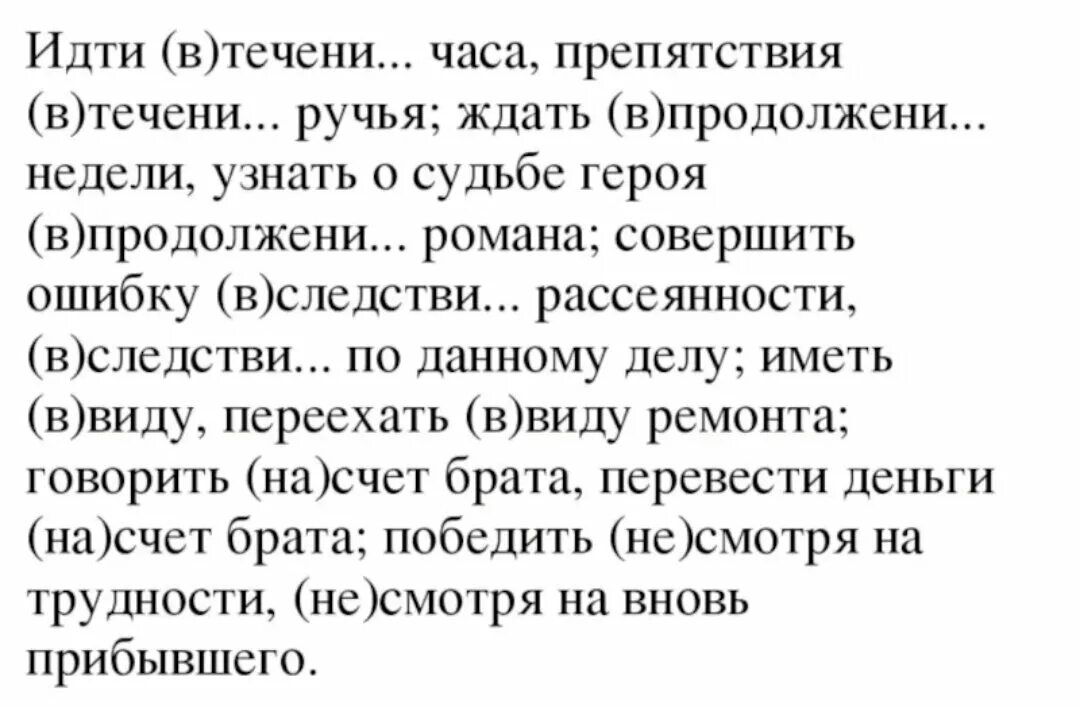 Идти (в)течени... часа, препятствия (в)течени... ручья; ждать (в)продолжени... недели, узнать о судьбе героя (в)продолжени... романа; совершить ошибку (в)следстви... рассеянности, (в)следстви... по данному делу; иметь (в)виду, переехать (в)виду ремонта; говорить (на)счет брата, перевести деньги (на)счет брата; победить (не)смотря на трудности, (не)смотря на вновь прибывшего.